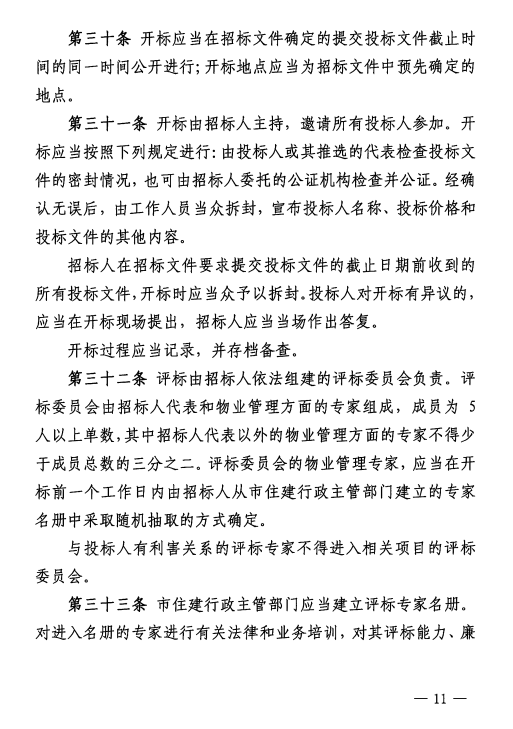 第三十条 开标应当在招标文件确定的提交投标文件截止时间的同一时间公开进行；开标地点应当为招标文件中预先确定的地点。

第三十一条 开标由招标人主持，邀请所有投标人参加。开标应当按照下列规定进行：由投标人或其推选的代表检查投标文件的密封情况，也可由招标人委托的公证机构检查并公证。经确认无误后，由工作人员当众拆封，宣布投标人名称、投标价格和投标文件的其他内容。

招标人在招标文件要求提交投标文件的截止日期前收到的所有投标文件，开标时应当众予以拆封。投标人对开标有异议的，应当在开标现场提出，招标人应当当场作出答复。

开标过程应当记录，并存档备查。

第三十二条 评标由招标人依法组建的评标委员会负责。评标委员会由招标人代表和物业管理方面的专家组成，成员为 5 人以上单数，其中招标人代表以外的物业管理方面的专家不得少于成员总数的三分之二。评标委员会的物业管理专家，应当在开标前一个工作日内由招标人从市住建行政主管部门建立的专家名册中采取随机抽取的方式确定。

与投标人有利害关系的评标专家不得进入相关项目的评标委员会。

第三十三条 市住建行政主管部门应当建立评标专家名册。对进入名册的专家进行有关法律和业务培训，对其评标能力、廉

— 11 —